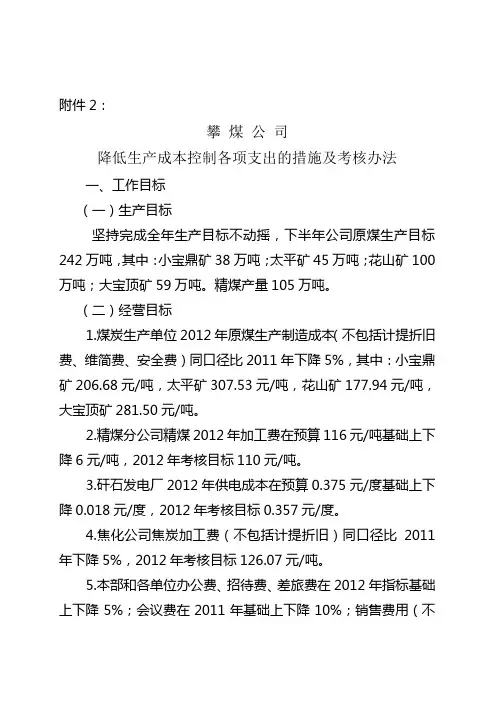 附件 2：

攀 煤 公 司

降低生产成本控制各项支出的措施及考核办法

一、工作目标

（一）生产目标

坚持完成全年生产目标不动摇，下半年公司原煤生产目标 242 万吨，其中：小宝鼎矿 38 万吨；太平矿 45 万吨；花山矿 100 万吨；大宝顶矿 59 万吨。精煤产量 105 万吨。

（二）经营目标

1.煤炭生产单位 2012 年原煤生产制造成本（不包括计提折旧费、维简费、安全费）同口径比 2011 年下降 5%，其中：小宝鼎矿 206.68 元/吨，太平矿 307.53 元/吨，花山矿 177.94 元/吨，大宝顶矿 281.50 元/吨。

2.精煤分公司精煤 2012 年加工费在预算 116 元/吨基础上下降 6 元/吨，2012 年考核目标 110 元/吨。

3.矸石发电厂 2012 年供电成本在预算 0.375 元/度基础上下降 0.018 元/度，2012 年考核目标 0.357 元/度。

4.焦化公司焦炭加工费（不包括计提折旧）同口径比 2011 年下降 5%，2012 年考核目标 126.07 元/吨。

5.本部和各单位办公费、招待费、差旅费在 2012 年指标基础上下降 5%；会议费在 2011 年基础上下降 10%；销售费用（不